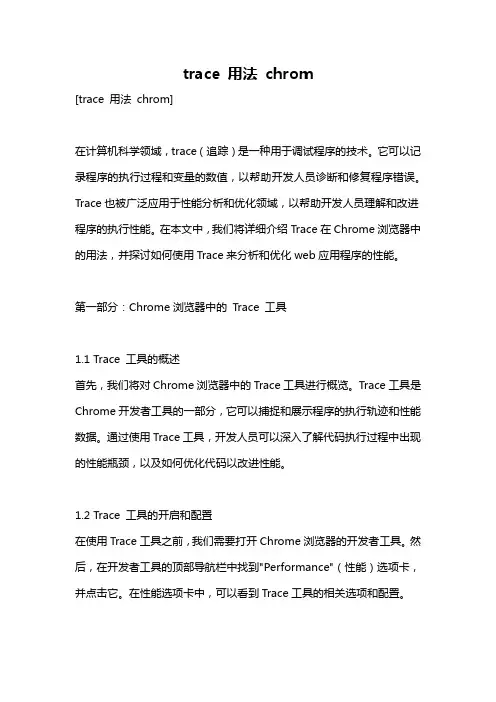 trace 用法 chrom

[trace 用法 chrom]

在计算机科学领域，trace（追踪）是一种用于调试程序的技术。它可以记录程序的执行过程和变量的数值，以帮助开发人员诊断和修复程序错误。Trace 也被广泛应用于性能分析和优化领域，以帮助开发人员理解和改进程序的执行性能。在本文中，我们将详细介绍 Trace 在 Chrome 浏览器中的用法，并探讨如何使用 Trace 来分析和优化 web 应用程序的性能。

第一部分：Chrome 浏览器中的 Trace 工具

1.1 Trace 工具的概述
首先，我们将对 Chrome 浏览器中的 Trace 工具进行概览。Trace 工具是 Chrome 开发者工具的一部分，它可以捕捉和展示程序的执行轨迹和性能数据。通过使用 Trace 工具，开发人员可以深入了解代码执行过程中出现的性能瓶颈，以及如何优化代码以改进性能。

1.2 Trace 工具的开启和配置
在使用 Trace 工具之前，我们需要打开 Chrome 浏览器的开发者工具。然后，在开发者工具的顶部导航栏中找到"Performance"（性能）选项卡，并点击它。在性能选项卡中，可以看到 Trace 工具的相关选项和配置。